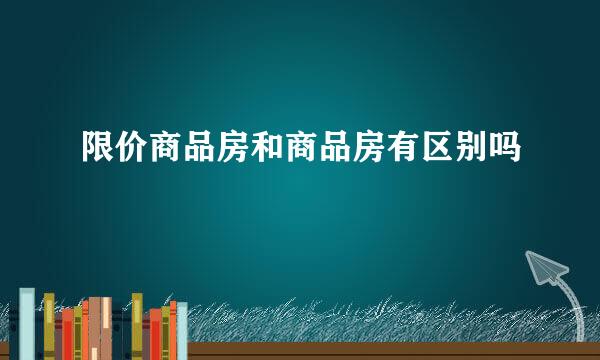 限价商品房和商品房有区别吗